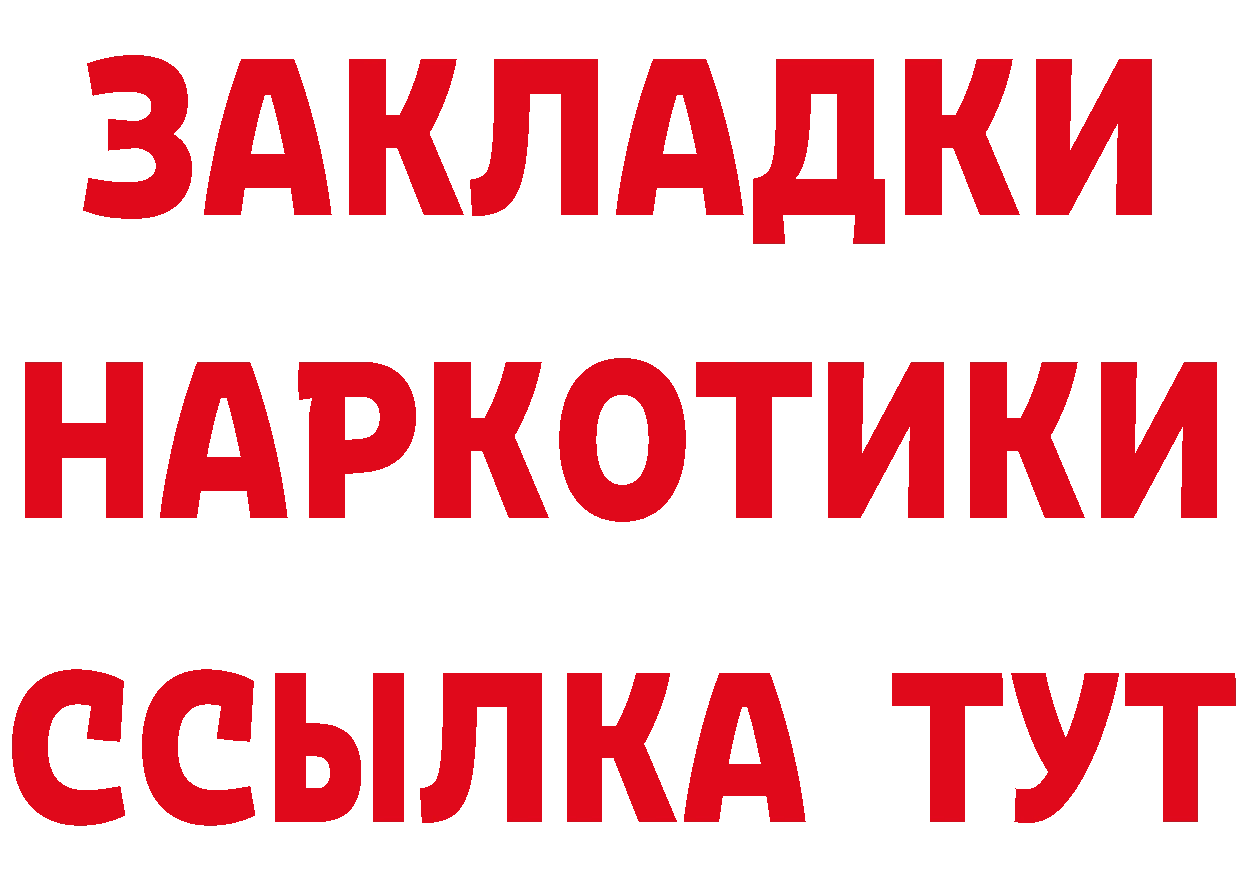 ЗАКЛАДКИ НАРКОТИКИ ССЫЛКА ТУТ